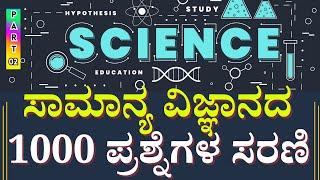 PART 02

HYPOTHESIS

STUDY

SCIENCE

EDUCATION

ಸಾಮಾನ್ಯ ವಿಜ್ಞಾನದ

1000 ಪ್ರಶ್ನೆಗಳ ಸರಣಿ